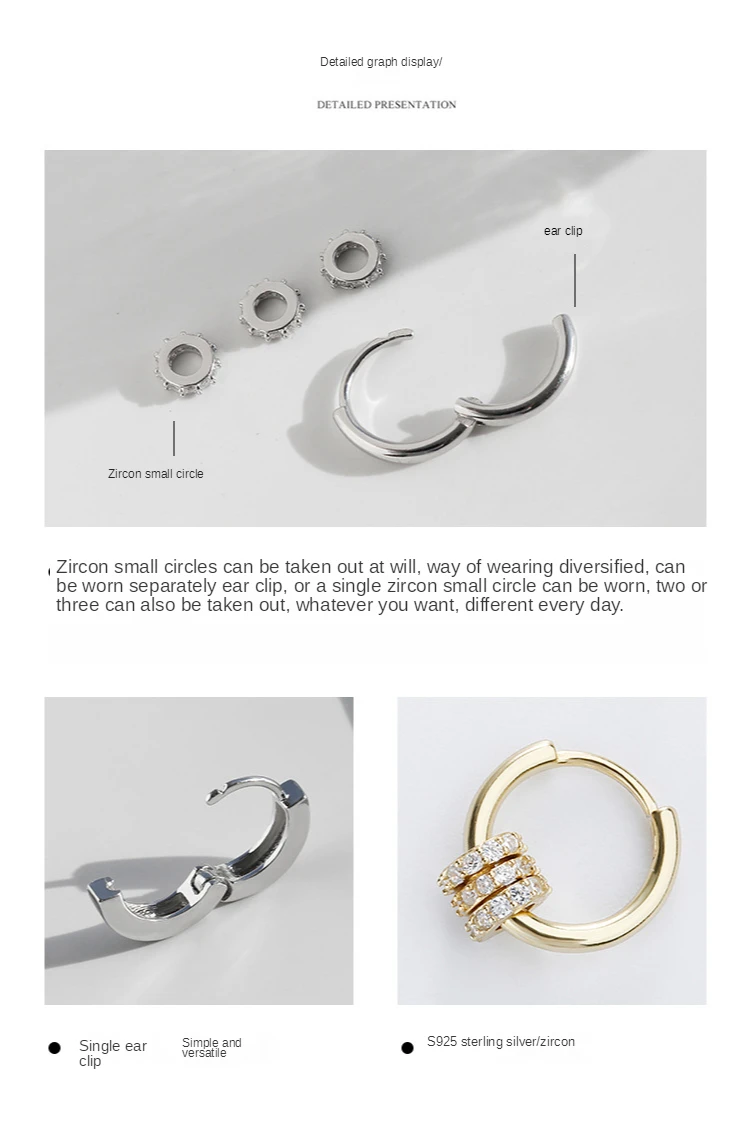 Detailed graph display/

DETAILED PRESENTATION

ear clip

Zircon small circle

Zircon small circles can be taken out at will, way of wearing diversified, can be worn separately ear clip, or a single zircon small circle can be worn, two or three can also be taken out, whatever you want, different every day.

• Single ear clip

Simple and versatile

• S925 sterling silver/zircon